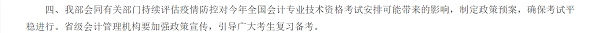 四、我部会同有关部门持续评估疫情防控对今年全国会计专业技术资格考试安排可能带来的影响，制定政策预案，确保考试平稳进行。省级会计管理机构要加强政策宣传，引导广大考生复习备考。